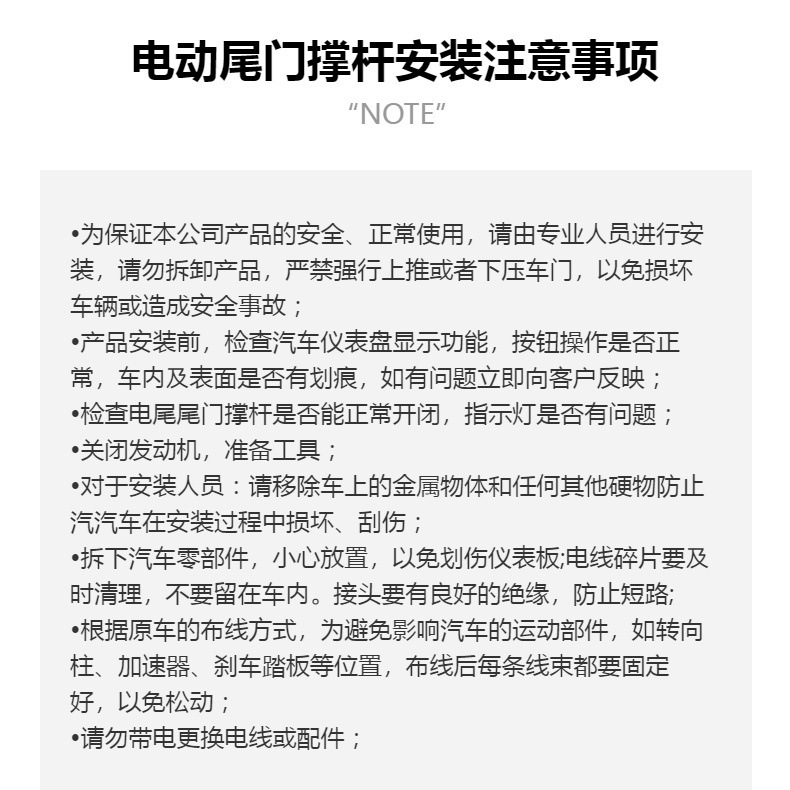 电动尾门撑杆安装注意事项

“NOTE”

•为保证本公司产品的安全、正常使用，请由专业人员进行安装，请勿拆卸产品，严禁强行上推或者下压车门，以免损坏车辆或造成安全事故；
•产品安装前，检查汽车仪表盘显示功能，按钮操作是否正常，车内及表面是否有划痕，如有问题立即向客户反映；
•检查电尾尾门撑杆是否能正常开闭，指示灯是否有问题；
•关闭发动机，准备工具；
•对于安装人员：请移除车上的金属物体和任何其他硬物防止汽汽车在安装过程中损坏、刮伤；
•拆下汽车零部件，小心放置，以免划伤仪表板;电线碎片要及时清理，不要留在车内。接头要有良好的绝缘，防止短路;
•根据原车的布线方式，为避免影响汽车的运动部件，如转向柱、加速器、刹车踏板等位置，布线后每条线束都要固定好，以免松动；
•请勿带电更换电线或配件；